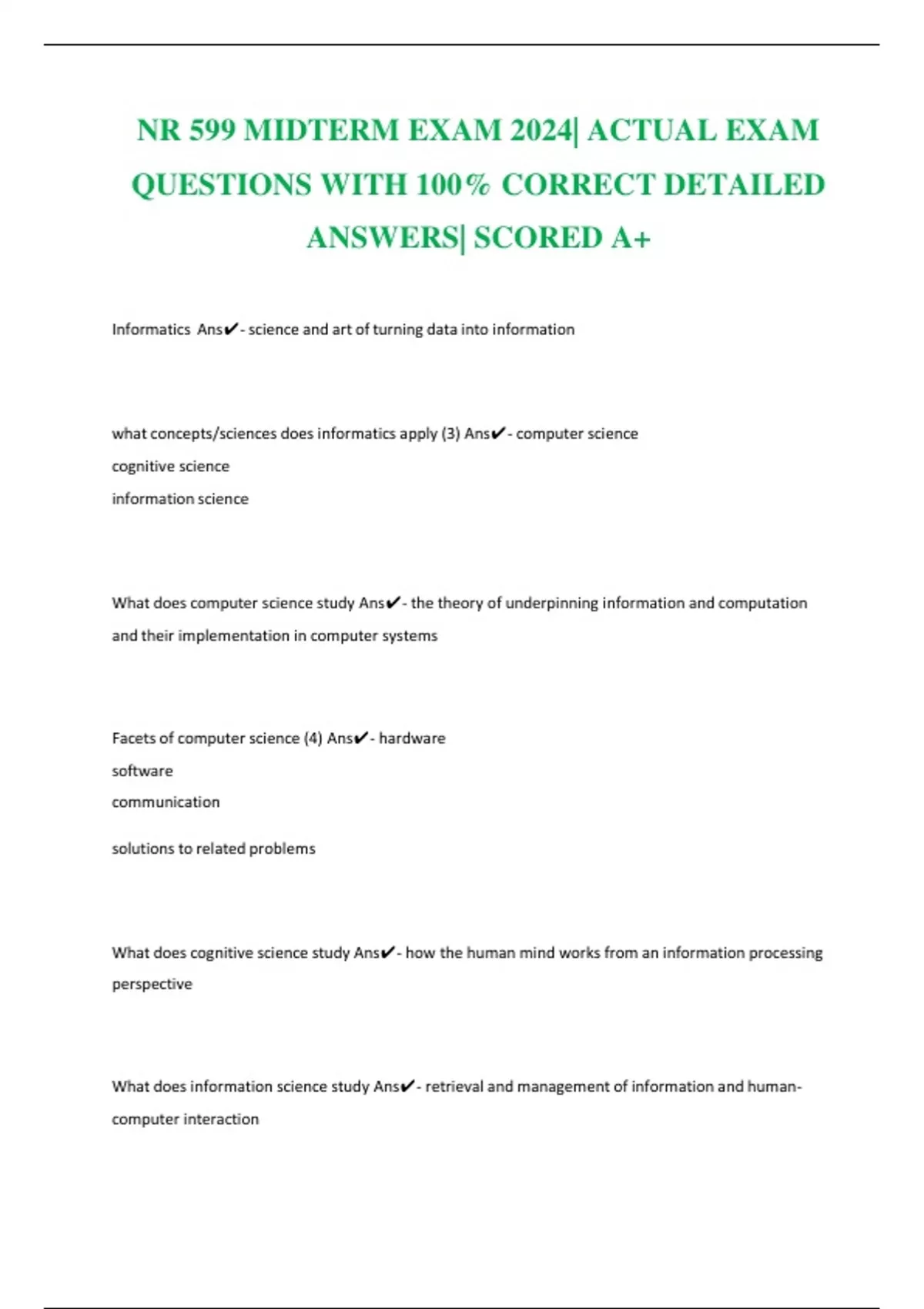 NR 599 MIDTERM EXAM 2024| ACTUAL EXAM QUESTIONS WITH 100% CORRECT DETAILED ANSWERS| SCORED A+

Informatics Ans✔- science and art of turning data into information

what concepts/sciences does informatics apply (3) Ans✔- computer science
cognitive science
information science

What does computer science study Ans✔- the theory of underpinning information and computation and their implementation in computer systems

Facets of computer science (4) Ans✔- hardware
software
communication
solutions to related problems

What does cognitive science study Ans✔- how the human mind works from an information processing perspective

What does information science study Ans✔- retrieval and management of information and human-computer interaction